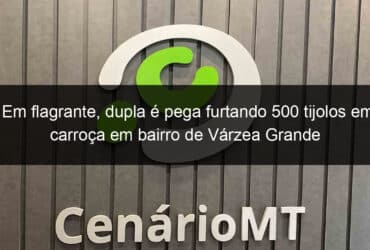 Em flagrante, dupla é pega furtando 500 tijolos em carroça em bairro de Várzea Grande

CenárioMT